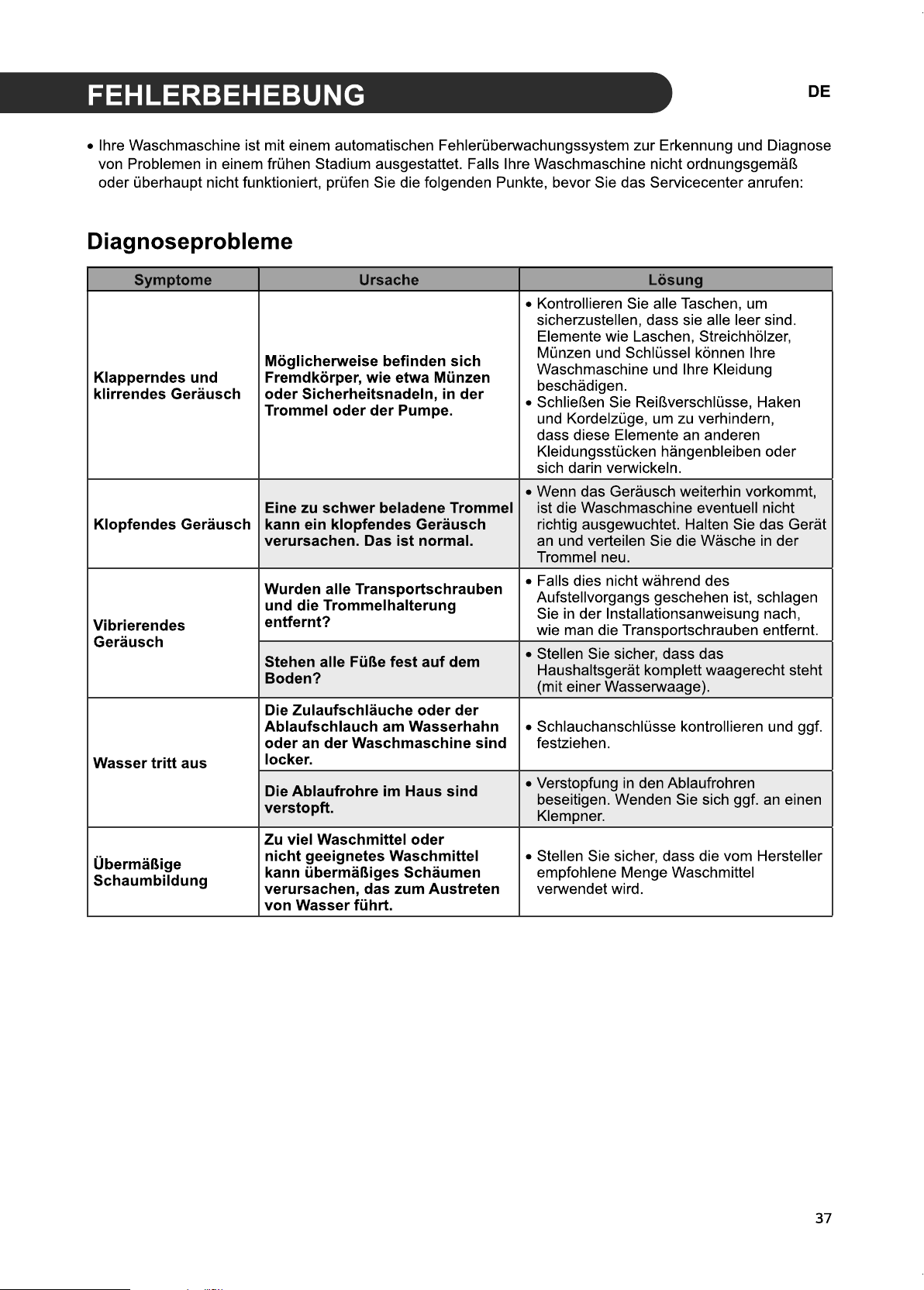 FEHLERBEHEBUNG

DE

• Ihre Waschmaschine ist mit einem automatischen Fehlerüberwachungssystem zur Erkennung und Diagnose von Problemen in einem frühen Stadium ausgestattet. Falls Ihre Waschmaschine nicht ordnungsgemäß oder überhaupt nicht funktioniert, prüfen Sie die folgenden Punkte, bevor Sie das Servicecenter anrufen:

Diagnoseprobleme

| Symptome | Ursache | Lösung |
|---|---|---|
| Klapperndes und klirrendes Geräusch | Möglicherweise befinden sich Fremdkörper, wie etwa Münzen oder Sicherheitsnadeln, in der Trommel oder der Pumpe. | • Kontrollieren Sie alle Taschen, um sicherzustellen, dass sie alle leer sind. Elemente wie Laschen, Streichhölzer, Münzen und Schlüssel können Ihre Waschmaschine und Ihre Kleidung beschädigen. • Schließen Sie Reißverschlüsse, Haken und Kordelzüge, um zu verhindern, dass diese Elemente an anderen Kleidungsstücken hängenbleiben oder sich darin verwickeln. |
| Klopfendes Geräusch | Eine zu schwer beladene Trommel kann ein klopfendes Geräusch verursachen. Das ist normal. | • Wenn das Geräusch weiterhin vorkommt, ist die Waschmaschine eventuell nicht richtig ausgewuchtet. Halten Sie das Gerät an und verteilen Sie die Wäsche in der Trommel neu. |
| Vibrierendes Geräusch | Wurden alle Transportschrauben und die Trommelhalterung entfernt? | • Falls dies nicht während des Aufstellvorgangs geschehen ist, schlagen Sie in der Installationsanweisung nach, wie man die Transportschrauben entfernt. |
| | Stehen alle Füße fest auf dem Boden? | • Stellen Sie sicher, dass das Haushaltsgerät komplett waagerecht steht (mit einer Wasserwaage). |
| Wasser tritt aus | Die Zulaufschläuche oder der Ablaufschlauch am Wasserhahn oder an der Waschmaschine sind locker. | • Schlauchanschlüsse kontrollieren und ggf. festziehen. |
| | Die Ablaufrohre im Haus sind verstopft. | • Verstopfung in den Ablaufrohren beseitigen. Wenden Sie sich ggf. an einen Klempner. |
| Übermäßige Schaumbildung | Zu viel Waschmittel oder nicht geeignetes Waschmittel kann übermäßiges Schäumen verursachen, das zum Austreten von Wasser führt. | • Stellen Sie sicher, dass die vom Hersteller empfohlene Menge Waschmittel verwendet wird. |

37